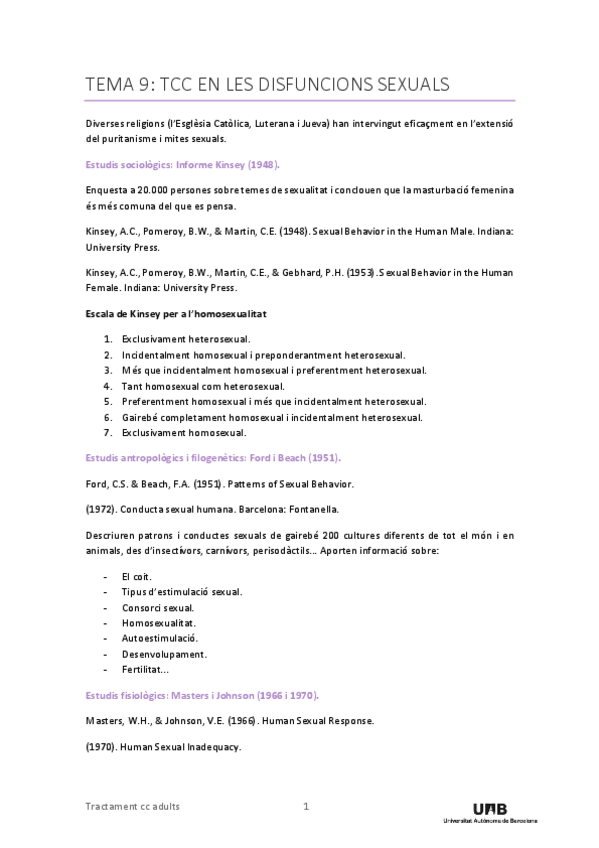 TEMA 9: TCC EN LES DISFUNCIONS SEXUALS

Diverses religions (l'Església Catòlica, Luterana i Jueva) han intervingut eficaçment en l'extensió del puritanisme i mites sexuals.

Estudis sociològics: Informe Kinsey (1948).

Enquesta a 20.000 persones sobre temes de sexualitat i conclouen que la masturbació femenina és més comuna del que es pensa.

Kinsey, A.C., Pomeroy, B.W., & Martin, C.E. (1948). Sexual Behavior in the Human Male. Indiana: University Press.

Kinsey, A.C., Pomeroy, B.W., Martin, C.E., & Gebhard, P.H. (1953). Sexual Behavior in the Human Female. Indiana: University Press.

Escala de Kinsey per a l'homosexualitat

1. Exclusivament heterosexual.
2. Incidentalment homosexual i preponderantment heterosexual.
3. Més que incidentalment homosexual i preferentment heterosexual.
4. Tant homosexual com heterosexual.
5. Preferentment homosexual i més que incidentalment heterosexual.
6. Gairebé completament homosexual i incidentalment heterosexual.
7. Exclusivament homosexual.

Estudis antropològics i filogenètics: Ford i Beach (1951).

Ford, C.S. & Beach, F.A. (1951). Patterns of Sexual Behavior.

(1972). Conducta sexual humana. Barcelona: Fontanella.

Descriuren patrons i conductes sexuals de gairebé 200 cultures diferents de tot el món i en animals, des d'insectívors, carnívors, perisodàctils... Aporten informació sobre:

- El coit.
- Tipus d'estimulació sexual.
- Consorci sexual.
- Homosexualitat.
- Autoestimulació.
- Desenvolupament.
- Fertilitat...

Estudis fisiològics: Masters i Johnson (1966 i 1970).

Masters, W.H., & Johnson, V.E. (1966). Human Sexual Response.

(1970). Human Sexual Inadequacy.

Tractament cc adults 1 UAB Universitat Autònoma de Barcelona